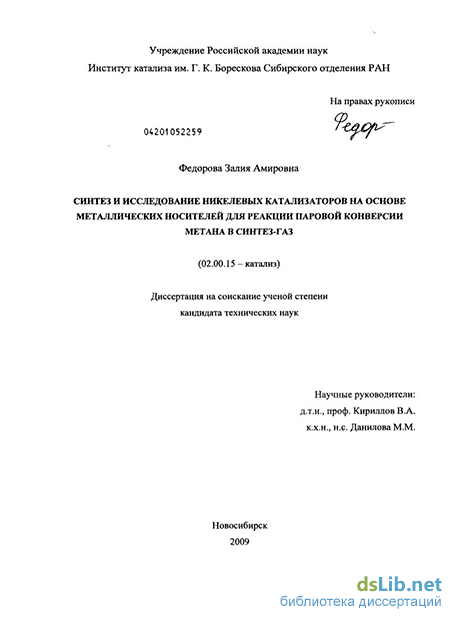 Учреждение Российской академии наук
Институт катализа им. Г. К. Борескова Сибирского отделения РАН

На правах рукописи

Федор

04201052259

Федорова Залия Амировна

СИНТЕЗ И ИССЛЕДОВАНИЕ НИКЕЛЕВЫХ КАТАЛИЗАТОРОВ НА ОСНОВЕ МЕТАЛЛИЧЕСКИХ НОСИТЕЛЕЙ ДЛЯ РЕАКЦИИ ПАРОВОЙ КОНВЕРСИИ МЕТАНА В СИНТЕЗ-ГАЗ

(02.00.15 – катализ)

Диссертация на соискание ученой степени кандидата технических наук

Научные руководители:
д.т.н., проф. Кириллов В.А.
к.х.н., н.с. Данилова М.М.

Новосибирск
2009

dsLib.net
библиотека диссертаций